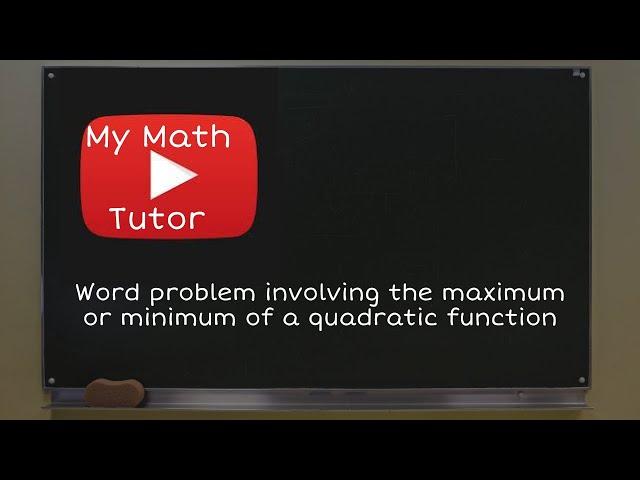 My Math
Tutor

Word problem involving the maximum or minimum of a quadratic function